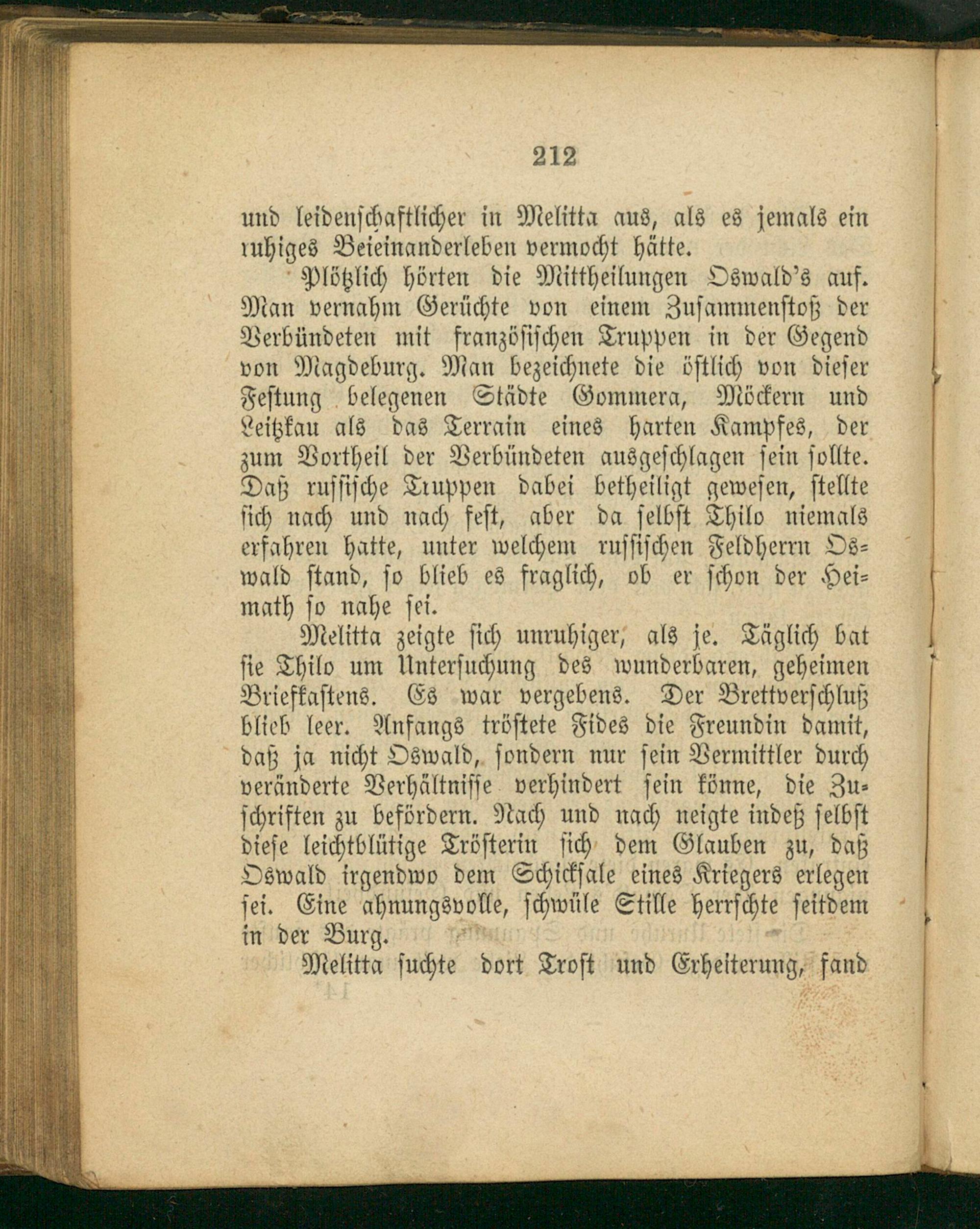 212

und leidenschaftlicher in Melitta aus, als es jemals ein ruhiges Beieinanderleben vermocht hätte.

Plötzlich hörten die Mittheilungen Oswald's auf. Man vernahm Gerüchte von einem Zusammenstoß der Verbündeten mit französischen Truppen in der Gegend von Magdeburg. Man bezeichnete die östlich von dieser Festung belegenen Städte Gommera, Möckern und Leitzkau als das Terrain eines harten Kampfes, der zum Vortheil der Verbündeten ausgeschlagen sein sollte. Daß russische Truppen dabei betheiligt gewesen, stellte sich nach und nach fest, aber da selbst Thilo niemals erfahren hatte, unter welchem russischen Feldherrn Oswald stand, so blieb es fraglich, ob er schon der Heimath so nahe sei.

Melitta zeigte sich unruhiger, als je. Täglich bat sie Thilo um Untersuchung des wunderbaren, geheimen Briefkastens. Es war vergebens. Der Brettverschluß blieb leer. Anfangs tröstete Fides die Freundin damit, daß ja nicht Oswald, sondern nur sein Vermittler durch veränderte Verhältnisse verhindert sein könne, die Zuschriften zu befördern. Nach und nach neigte indeß selbst diese leichtblütige Trösterin sich dem Glauben zu, daß Oswald irgendwo dem Schicksale eines Kriegers erlegen sei. Eine ahnungsvolle, schwüle Stille herrschte seitdem in der Burg.

Melitta suchte dort Trost und Erheiterung, fand